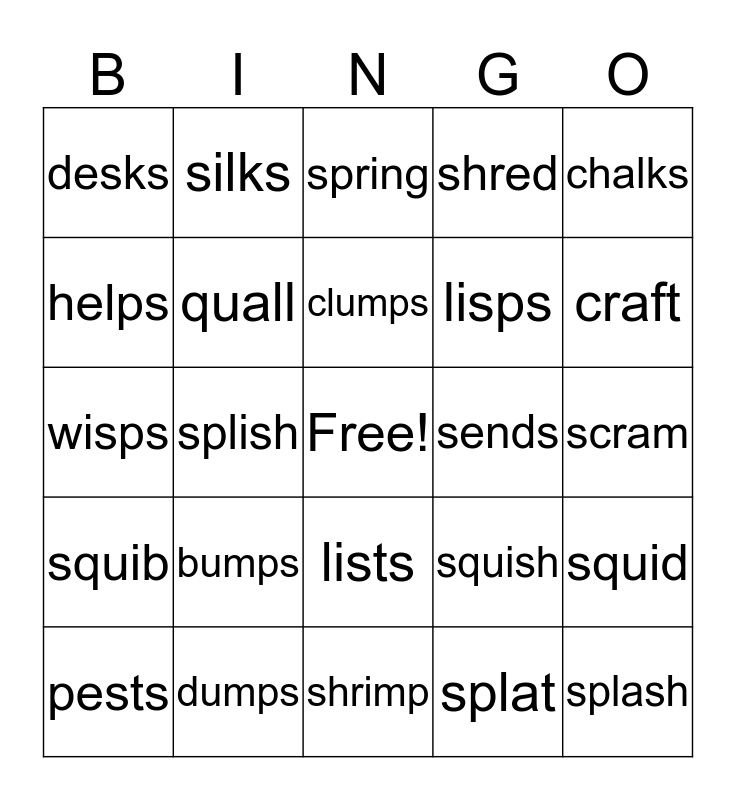 | B | I | N | G | O |
|---|---|---|---|---|
| desks | silks | spring | shred | chalks |
| helps | quall | clumps | lisps | craft |
| wisps | splish | Free! | sends | scram |
| squib | bumps | lists | squish | squid |
| pests | dumps | shrimp | splat | splash |